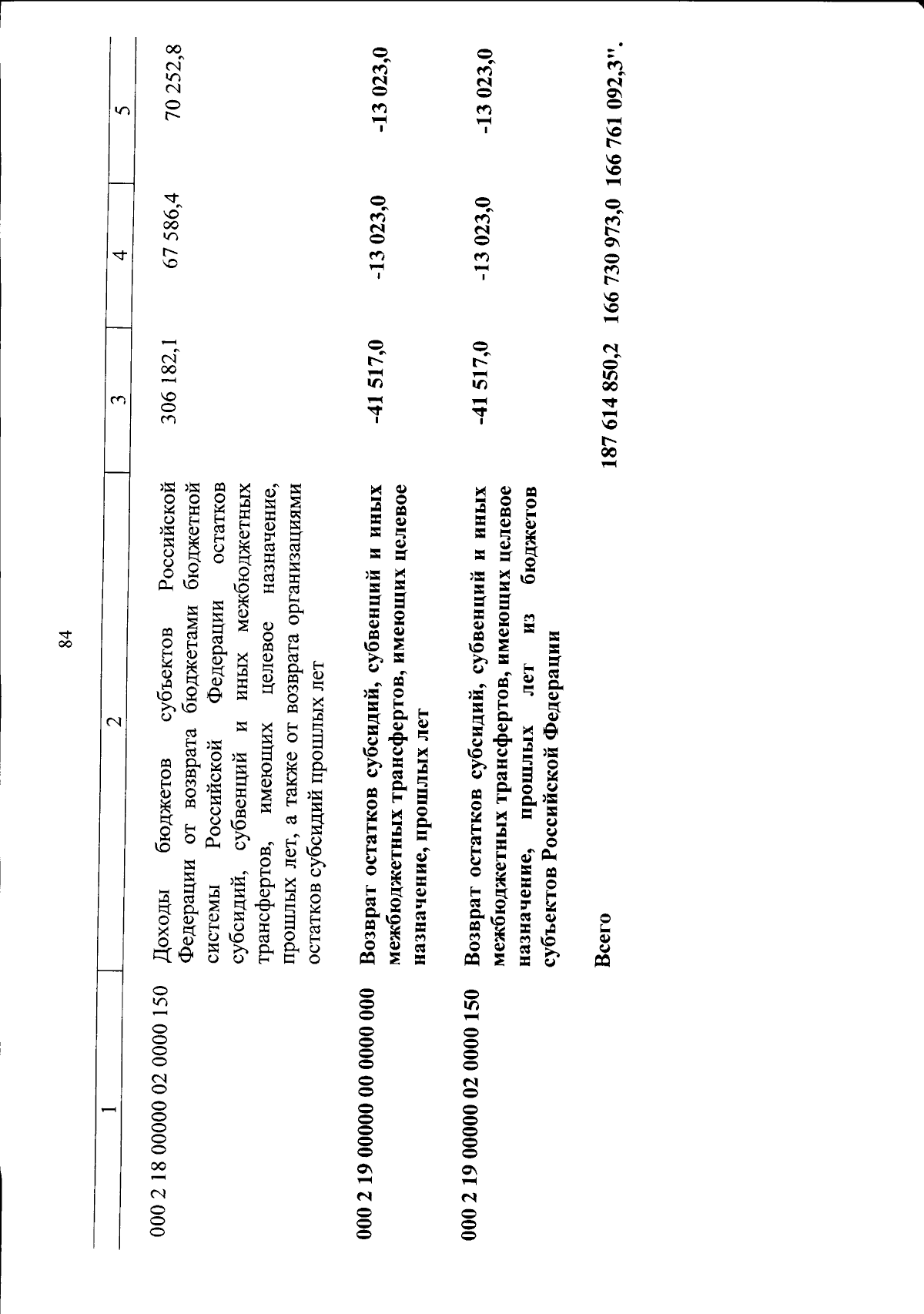 84

| 1 | 2 | 3 | 4 | 5 |
|---|---|---|---|---|
| 000 2 18 00000 02 0000 150 | Доходы бюджетов субъектов Российской Федерации от возврата бюджетами бюджетной системы Российской Федерации остатков субсидий, субвенций и иных межбюджетных трансфертов, имеющих целевое назначение, прошлых лет, а также от возврата организациями остатков субсидий прошлых лет | 306 182,1 | 67 586,4 | 70 252,8 |
| 000 2 19 00000 00 0000 000 | Возврат остатков субсидий, субвенций и иных межбюджетных трансфертов, имеющих целевое назначение, прошлых лет | -41 517,0 | -13 023,0 | -13 023,0 |
| 000 2 19 00000 02 0000 150 | Возврат остатков субсидий, субвенций и иных межбюджетных трансфертов, имеющих целевое назначение, прошлых лет из бюджетов субъектов Российской Федерации | -41 517,0 | -13 023,0 | -13 023,0 |
| | Всего | 187 614 850,2 | 166 730 973,0 | 166 761 092,3". |